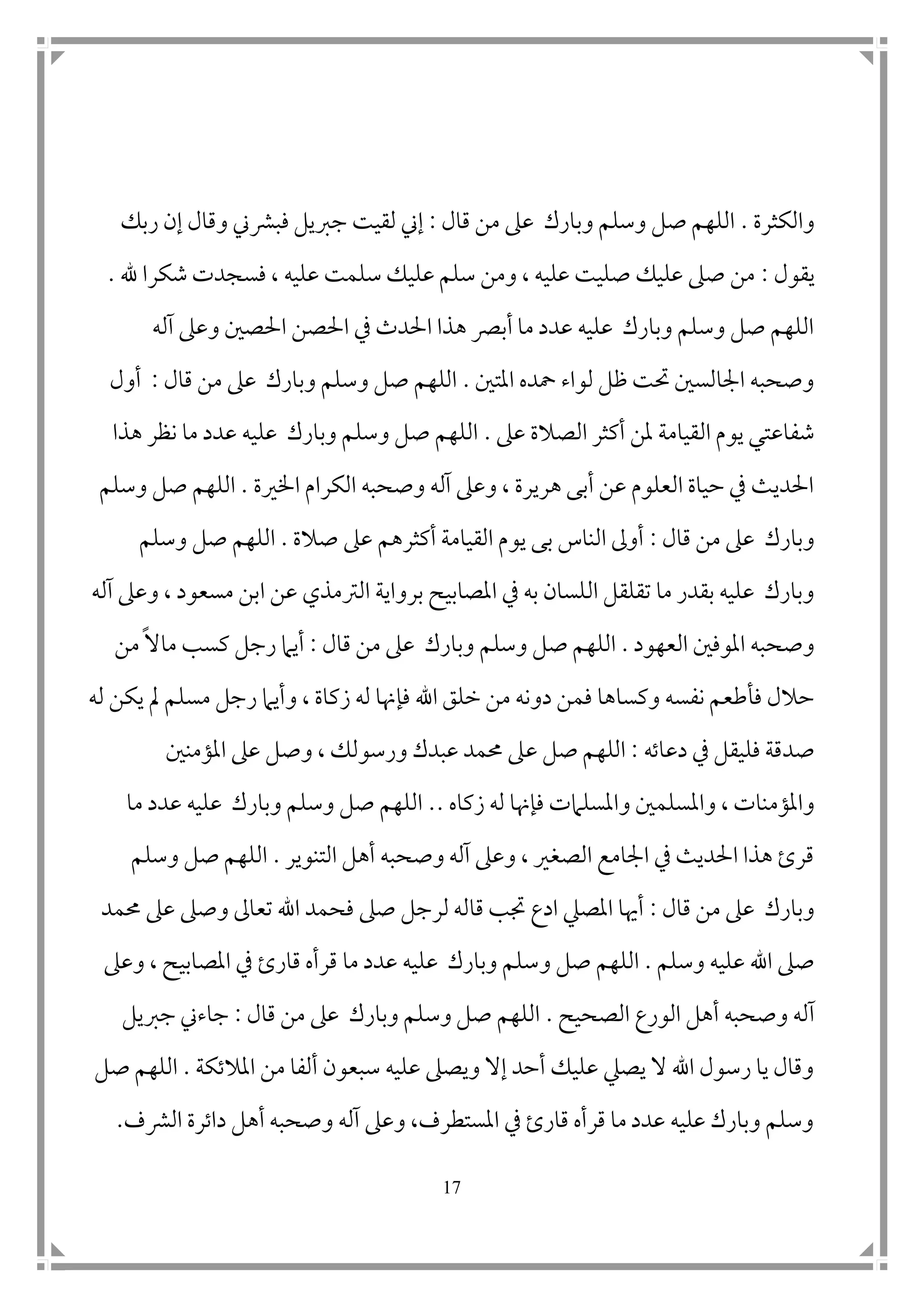 والكثرة . اللهم صل وسلم وبارك على من قال : إني لقيت جبريل فبشرني وقال إن ربك يقول : من صلى عليك صليت عليه ، ومن سلم عليك سلمت عليه ، فسجدت شكرا لله . اللهم صل وسلم وبارك عليه عدد ما أبصر هذا الحدث في الحصن الحصين وعلى آله وصحبه الجالسين تحت ظل لواء حمده المتين . اللهم صل وسلم وبارك على من قال : أول شفاعتي يوم القيامة لمن أكثر الصلاة على . اللهم صل وسلم وبارك عليه عدد ما نظر هذا الحديث في حياة العلوم عن أبى هريرة ، وعلى آله وصحبه الكرام الخيرة . اللهم صل وسلم وبارك على من قال : أولى الناس بى يوم القيامة أكثرهم على صلاة . اللهم صل وسلم وبارك عليه بقدر ما تقلقل اللسان به في المصابيح برواية الترمذي عن ابن مسعود ، وعلى آله وصحبه الموفين العهود . اللهم صل وسلم وبارك على من قال : أيما رجل كسب مالاً من حلال فأطعم نفسه وكساها فمن دونه من خلق الله فإنها له زكاة ، وأيما رجل مسلم لم يكن له صدقة فليقل في دعائه : اللهم صل على محمد عبدك ورسولك ، وصل على المؤمنين والمؤمنات ، والمسلمين والمسلمات فإنها له زكاه .. اللهم صل وسلم وبارك عليه عدد ما قرئ هذا الحديث في الجامع الصغير ، وعلى آله وصحبه أهل التنوير . اللهم صل وسلم وبارك على من قال : أيها المصلي ادع تجب قاله لرجل صلى فحمد الله تعالى وصلى على محمد صلى الله عليه وسلم . اللهم صل وسلم وبارك عليه عدد ما قرأه قارئ في المصابيح ، وعلى آله وصحبه أهل الورع الصحيح . اللهم صل وسلم وبارك على من قال : جاءني جبريل وقال يا رسول الله لا يصلي عليك أحد إلا ويصلى عليه سبعون ألفا من الملائكة . اللهم صل وسلم وبارك عليه عدد ما قرأه قارئ في المستطرف، وعلى آله وصحبه أهل دائرة الشرف.

17